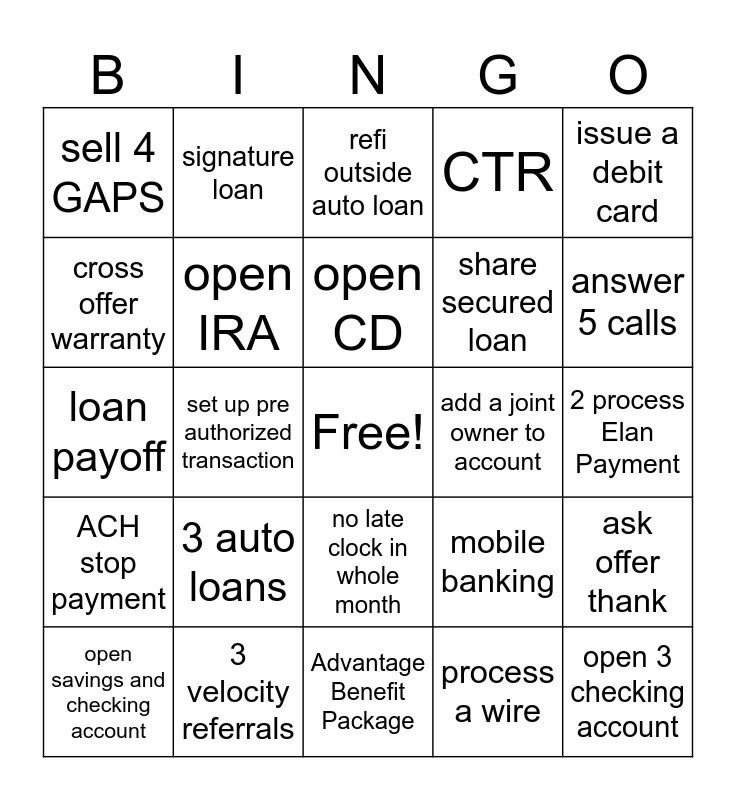 | B | I | N | G | O |
|---|---|---|---|---|
| sell 4 GAPS | signature loan | refi outside auto loan | CTR | issue a debit card |
| cross offer warranty | open IRA | open CD | share secured loan | answer 5 calls |
| loan payoff | set up pre authorized transaction | Free! | add a joint owner to account | 2 process Elan Payment |
| ACH stop payment | 3 auto loans | no late clock in whole month | mobile banking | ask offer thank |
| open savings and checking account | 3 velocity referrals | Advantage Benefit Package | process a wire | open 3 checking account |